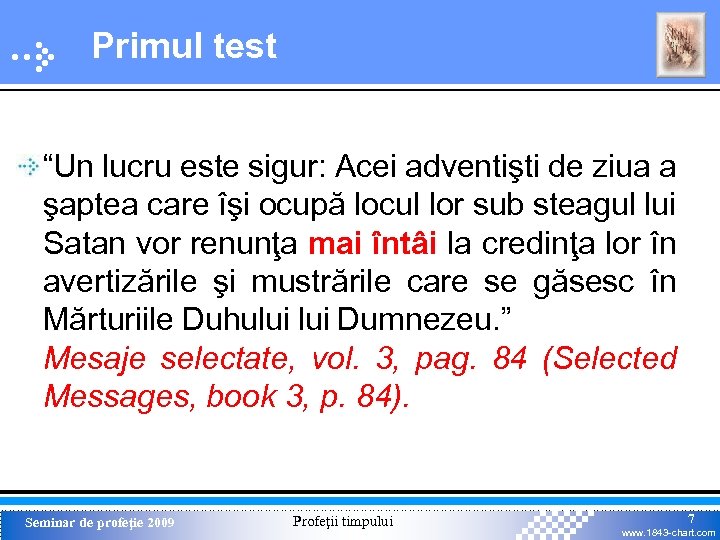 Primul test

“Un lucru este sigur: Acei adventişti de ziua a şaptea care îşi ocupă locul lor sub steagul lui Satan vor renunţa mai întâi la credinţa lor în avertizările şi mustrările care se găsesc în Mărturiile Duhului lui Dumnezeu.”
Mesaje selectate, vol. 3, pag. 84 (Selected Messages, book 3, p. 84).

Seminar de profeţie 2009
Profeţii timpului
7
www.1843-chart.com